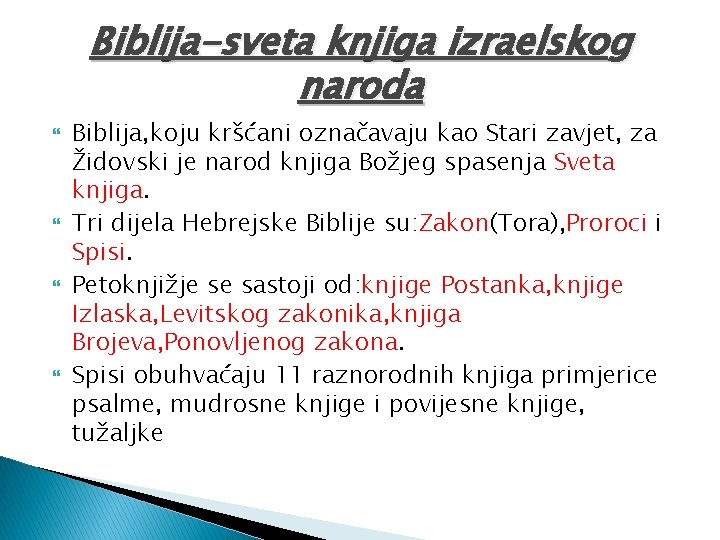 Biblija-sveta knjiga izraelskog naroda

Biblija,koju kršćani označavaju kao Stari zavjet, za Židovski je narod knjiga Božjeg spasenja Sveta knjiga.

Tri dijela Hebrejske Biblije su:Zakon(Tora),Proroci i Spisi.

Petoknjižje se sastoji od:knjige Postanka,knjige Izlaska,Levitskog zakonika,knjiga Brojeva,Ponovljenog zakona.

Spisi obuhvaćaju 11 raznorodnih knjiga primjerice psalme, mudrosne knjige i povijesne knjige, tužaljke